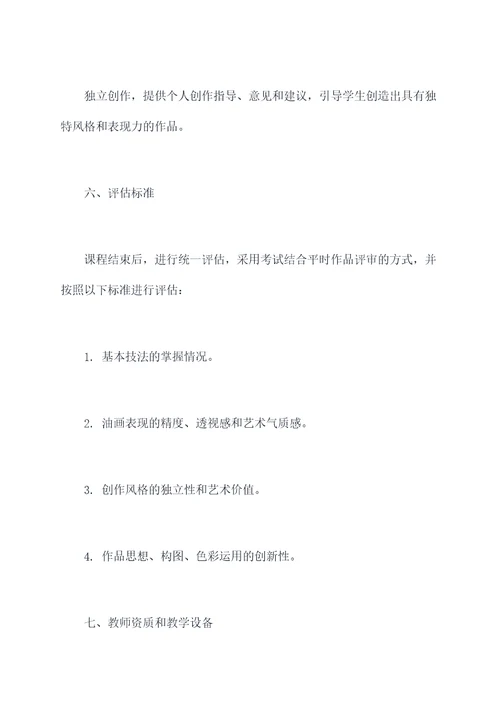 独立创作，提供个人创作指导、意见和建议，引导学生创造出具有独特风格和表现力的作品。

六、评估标准

课程结束后，进行统一评估，采用考试结合平时作品评审的方式，并按照以下标准进行评估：

1. 基本技法的掌握情况。

2. 油画表现的精度、透视感和艺术气质感。

3. 创作风格的独立性和艺术价值。

4. 作品思想、构图、色彩运用的创新性。

七、教师资质和教学设备